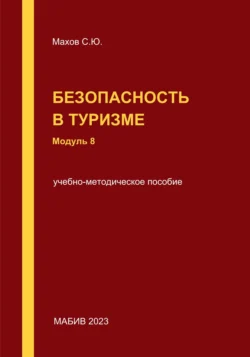 Махов С.Ю.

БЕЗОПАСНОСТЬ В ТУРИЗМЕ

Модуль 8

учебно-методическое пособие

МАБИВ 2023